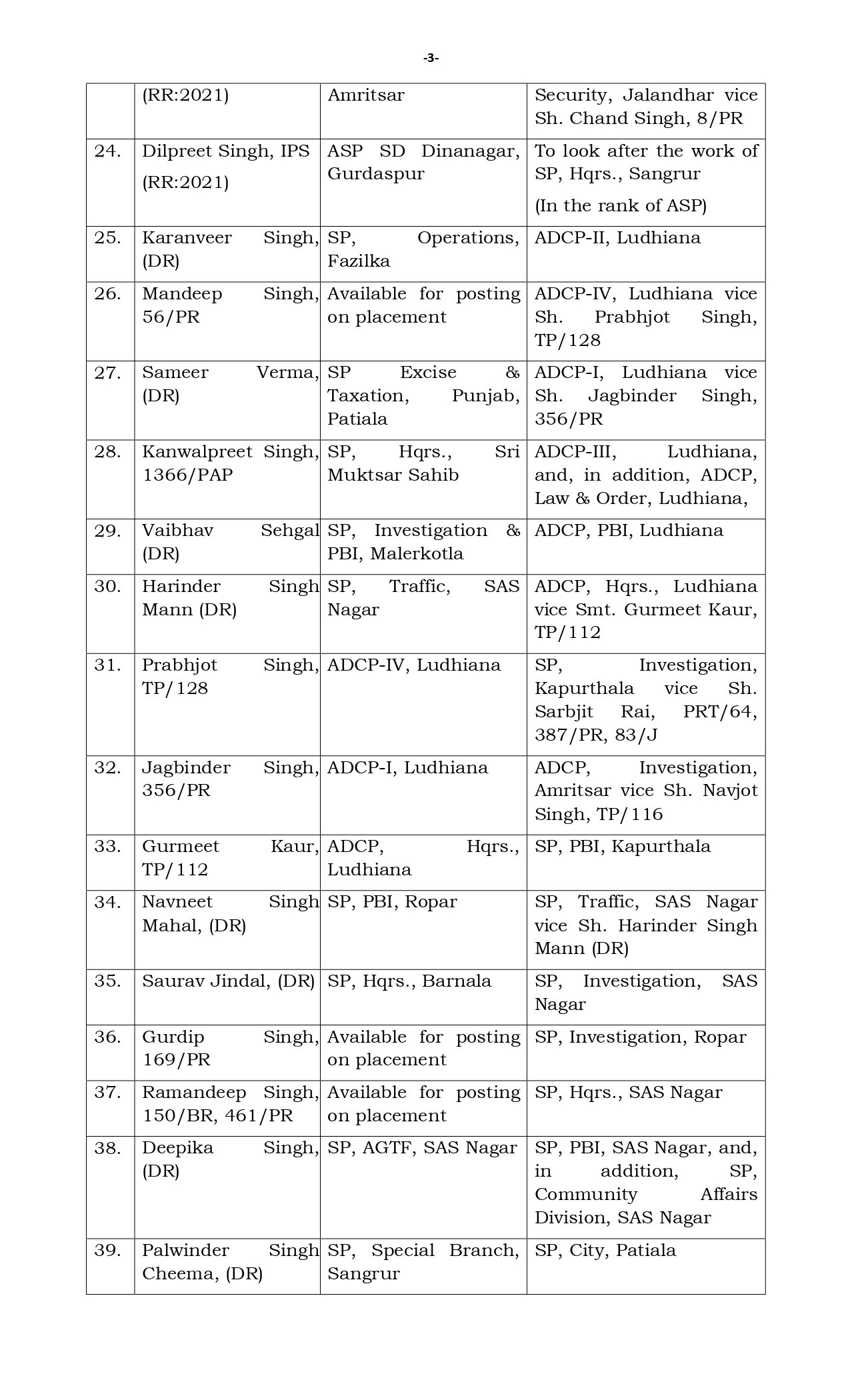 -3-

| | | | |
|---|---|---|---|
| | (RR:2021) | Amritsar | Security, Jalandhar vice Sh. Chand Singh, 8/PR |
| 24. | Dilpreet Singh, IPS (RR:2021) | ASP SD Dinanagar, Gurdaspur | To look after the work of SP, Hqrs., Sangrur (In the rank of ASP) |
| 25. | Karanveer Singh, (DR) | SP, Operations, Fazilka | ADCP-II, Ludhiana |
| 26. | Mandeep Singh, 56/PR | Available for posting on placement | ADCP-IV, Ludhiana vice Sh. Prabhjot Singh, TP/128 |
| 27. | Sameer Verma, (DR) | SP Excise & Taxation, Punjab, Patiala | ADCP-I, Ludhiana vice Sh. Jagbinder Singh, 356/PR |
| 28. | Kanwalpreet Singh, 1366/PAP | SP, Hqrs., Sri Muktsar Sahib | ADCP-III, Ludhiana, and, in addition, ADCP, Law & Order, Ludhiana, |
| 29. | Vaibhav Sehgal (DR) | SP, Investigation & PBI, Malerkotla | ADCP, PBI, Ludhiana |
| 30. | Harinder Singh Mann (DR) | SP, Traffic, SAS Nagar | ADCP, Hqrs., Ludhiana vice Smt. Gurmeet Kaur, TP/112 |
| 31. | Prabhjot Singh, TP/128 | ADCP-IV, Ludhiana | SP, Investigation, Kapurthala vice Sh. Sarbjit Rai, PRT/64, 387/PR, 83/J |
| 32. | Jagbinder Singh, 356/PR | ADCP-I, Ludhiana | ADCP, Investigation, Amritsar vice Sh. Navjot Singh, TP/116 |
| 33. | Gurmeet Kaur, TP/112 | ADCP, Hqrs., Ludhiana | SP, PBI, Kapurthala |
| 34. | Navneet Singh Mahal, (DR) | SP, PBI, Ropar | SP, Traffic, SAS Nagar vice Sh. Harinder Singh Mann (DR) |
| 35. | Saurav Jindal, (DR) | SP, Hqrs., Barnala | SP, Investigation, SAS Nagar |
| 36. | Gurdip Singh, 169/PR | Available for posting on placement | SP, Investigation, Ropar |
| 37. | Ramandeep Singh, 150/BR, 461/PR | Available for posting on placement | SP, Hqrs., SAS Nagar |
| 38. | Deepika Singh, (DR) | SP, AGTF, SAS Nagar | SP, PBI, SAS Nagar, and, in addition, SP, Community Affairs Division, SAS Nagar |
| 39. | Palwinder Singh Cheema, (DR) | SP, Special Branch, Sangrur | SP, City, Patiala |